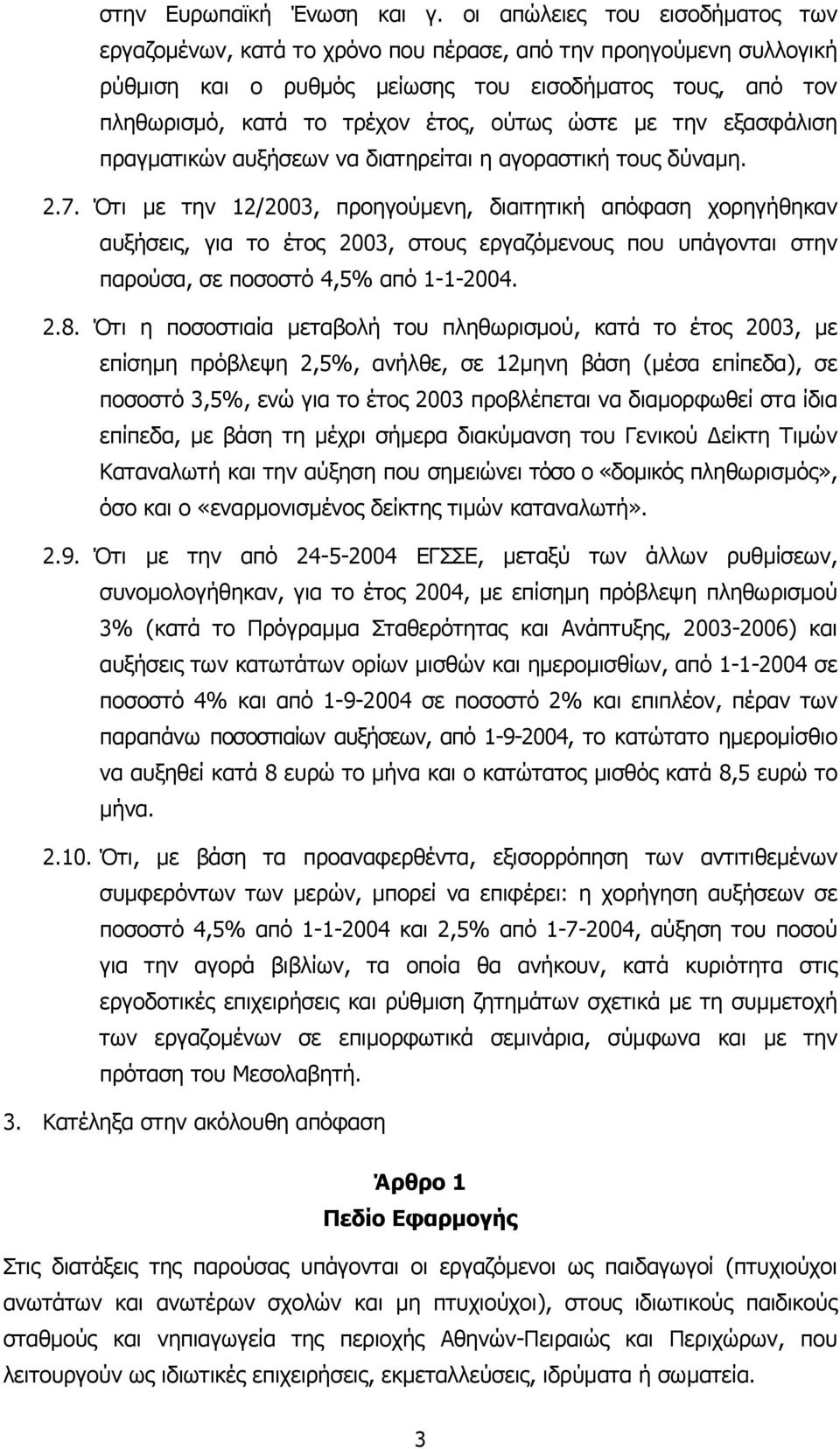 στην Ευρωπαϊκή Ένωση και γ. οι απώλειες του εισοδήματος των εργαζομένων, κατά το χρόνο που πέρασε, από την προηγούμενη συλλογική ρύθμιση και ο ρυθμός μείωσης του εισοδήματος τους, από τον πληθωρισμό, κατά το τρέχον έτος, ούτως ώστε με την εξασφάλιση πραγματικών αυξήσεων να διατηρείται η αγοραστική τους δύναμη.

2.7. Ότι με την 12/2003, προηγούμενη, διαιτητική απόφαση χορηγήθηκαν αυξήσεις, για το έτος 2003, στους εργαζόμενους που υπάγονται στην παρούσα, σε ποσοστό 4,5% από 1-1-2004.

2.8. Ότι η ποσοστιαία μεταβολή του πληθωρισμού, κατά το έτος 2003, με επίσημη πρόβλεψη 2,5%, ανήλθε, σε 12μηνη βάση (μέσα επίπεδα), σε ποσοστό 3,5%, ενώ για το έτος 2003 προβλέπεται να διαμορφωθεί στα ίδια επίπεδα, με βάση τη μέχρι σήμερα διακύμανση του Γενικού Δείκτη Τιμών Καταναλωτή και την αύξηση που σημειώνει τόσο ο «δομικός πληθωρισμός», όσο και ο «εναρμονισμένος δείκτης τιμών καταναλωτή».

2.9. Ότι με την από 24-5-2004 ΕΓΣΣΕ, μεταξύ των άλλων ρυθμίσεων, συνομολογήθηκαν, για το έτος 2004, με επίσημη πρόβλεψη πληθωρισμού 3% (κατά το Πρόγραμμα Σταθερότητας και Ανάπτυξης, 2003-2006) και αυξήσεις των κατωτάτων ορίων μισθών και ημερομισθίων, από 1-1-2004 σε ποσοστό 4% και από 1-9-2004 σε ποσοστό 2% και επιπλέον, πέραν των παραπάνω ποσοστιαίων αυξήσεων, από 1-9-2004, το κατώτατο ημερομίσθιο να αυξηθεί κατά 8 ευρώ το μήνα και ο κατώτατος μισθός κατά 8,5 ευρώ το μήνα.

2.10. Ότι, με βάση τα προαναφερθέντα, εξισορρόπηση των αντιτιθεμένων συμφερόντων των μερών, μπορεί να επιφέρει: η χορήγηση αυξήσεων σε ποσοστό 4,5% από 1-1-2004 και 2,5% από 1-7-2004, αύξηση του ποσού για την αγορά βιβλίων, τα οποία θα ανήκουν, κατά κυριότητα στις εργοδοτικές επιχειρήσεις και ρύθμιση ζητημάτων σχετικά με τη συμμετοχή των εργαζομένων σε επιμορφωτικά σεμινάρια, σύμφωνα και με την πρόταση του Μεσολαβητή.

3. Κατέληξα στην ακόλουθη απόφαση

Άρθρο 1
Πεδίο Εφαρμογής

Στις διατάξεις της παρούσας υπάγονται οι εργαζόμενοι ως παιδαγωγοί (πτυχιούχοι ανωτάτων και ανωτέρων σχολών και μη πτυχιούχοι), στους ιδιωτικούς παιδικούς σταθμούς και νηπιαγωγεία της περιοχής Αθηνών-Πειραιώς και Περιχώρων, που λειτουργούν ως ιδιωτικές επιχειρήσεις, εκμεταλλεύσεις, ιδρύματα ή σωματεία.

3